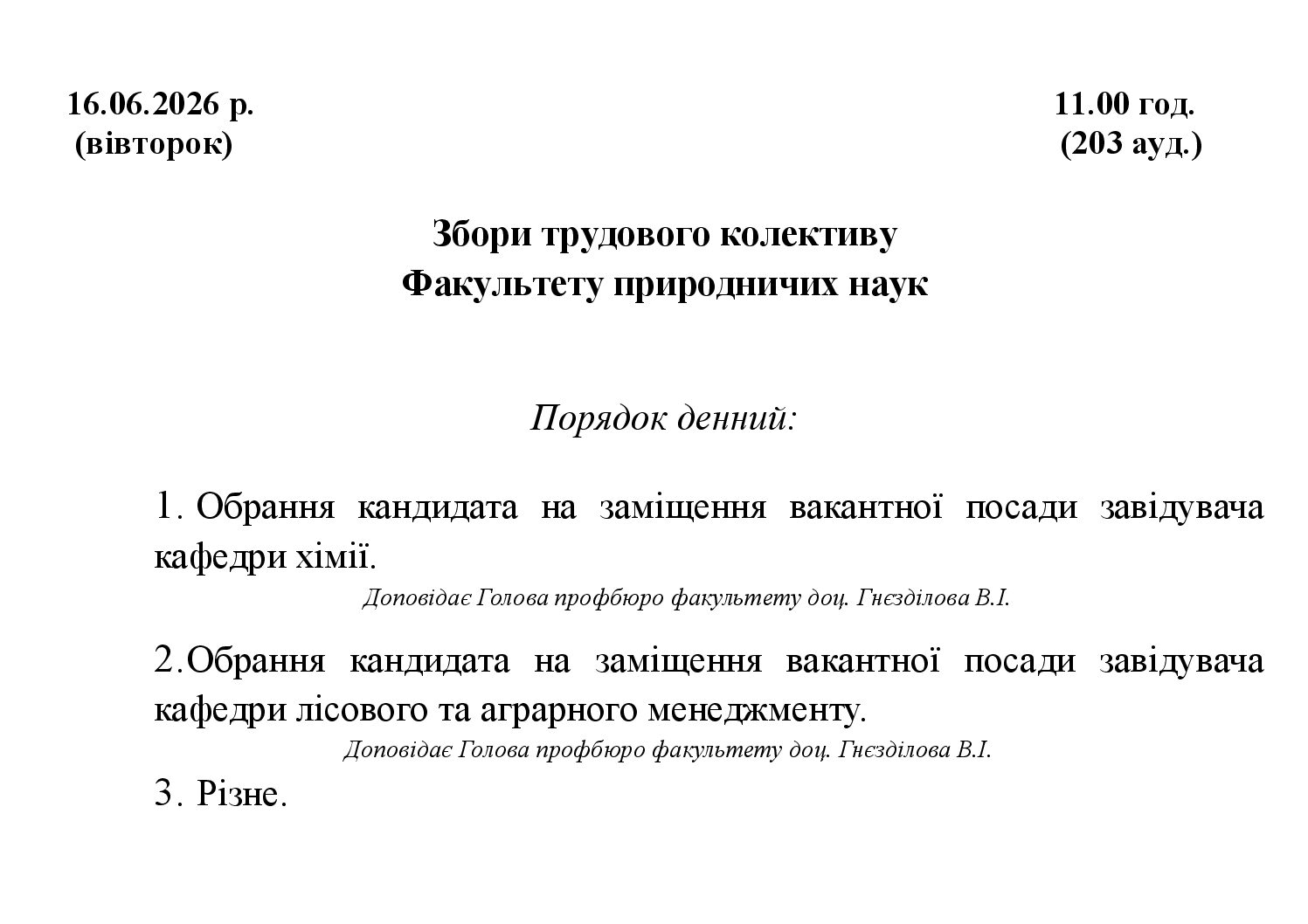 16.06.2026 р.
(вівторок)

11.00 год.
(203 ауд.)

Збори трудового колективу
Факультету природничих наук

Порядок денний:

1. Обрання кандидата на заміщення вакантної посади завідувача кафедри хімії.

Доповідає Голова профбюро факультету доц. Гнєзділова В.І.

2.Обрання кандидата на заміщення вакантної посади завідувача кафедри лісового та аграрного менеджменту.

Доповідає Голова профбюро факультету доц. Гнєзділова В.І.

3. Різне.